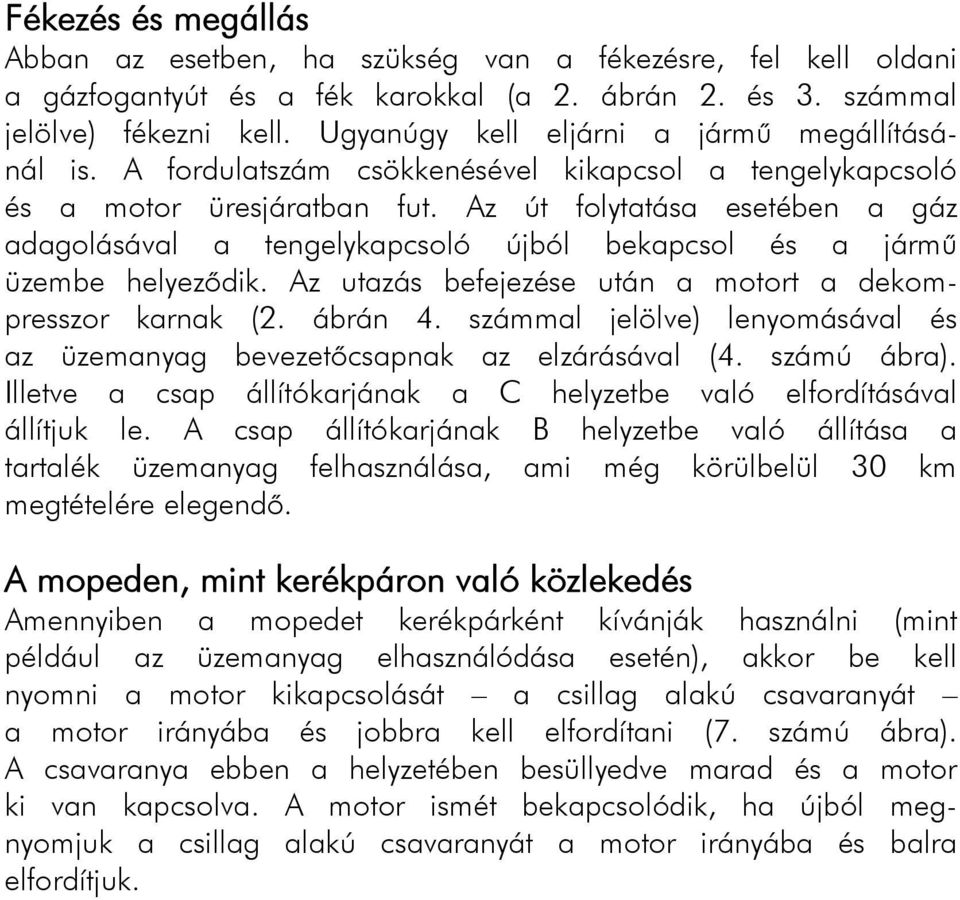 Fékezés és megállás
Abban az esetben, ha szükség van a fékezésre, fel kell oldani a gázfogantyút és a fék karokkal (a 2. ábrán 2. és 3. számmal jelölve) fékezni kell. Ugyanúgy kell eljárni a jármű megállításánál is. A fordulatszám csökkenésével kikapcsol a tengelykapcsoló és a motor üresjáratban fut. Az út folytatása esetében a gáz adagolásával a tengelykapcsoló újból bekapcsol és a jármű üzembe helyeződik. Az utazás befejezése után a motort a dekompresszor karnak (2. ábrán 4. számmal jelölve) lenyomásával és az üzemanyag bevezetőcsapnak az elzárásával (4. számú ábra). Illetve a csap állítókarjának a C helyzetbe való elfordításával állítjuk le. A csap állítókarjának B helyzetbe való állítása a tartalék üzemanyag felhasználása, ami még körülbelül 30 km megtételére elegendő.

A mopeden, mint kerékpáron való közlekedés
Amennyiben a mopedet kerékpárként kívánják használni (mint például az üzemanyag elhasználódása esetén), akkor be kell nyomni a motor kikapcsolását – a csillag alakú csavaranyát – a motor irányába és jobbra kell elfordítani (7. számú ábra). A csavaranya ebben a helyzetében besüllyedve marad és a motor ki van kapcsolva. A motor ismét bekapcsolódik, ha újból megnyomjuk a csillag alakú csavaranyát a motor irányába és balra elfordítjuk.